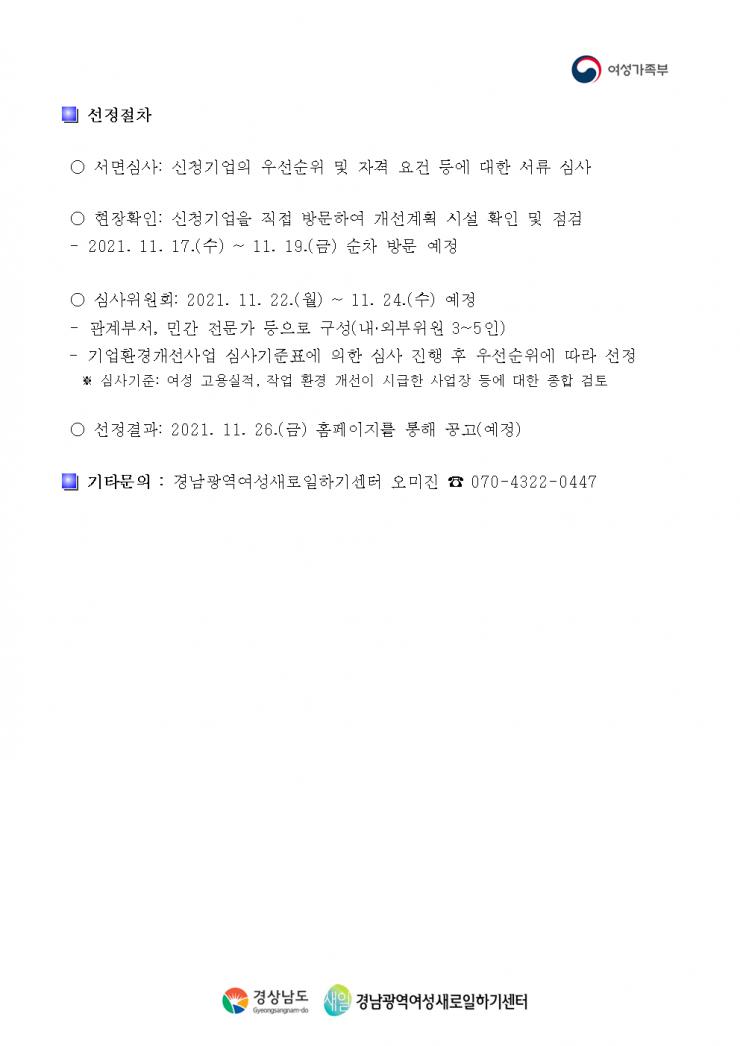 여성가족부

선정절차

○ 서면심사: 신청기업의 우선순위 및 자격 요건 등에 대한 서류 심사

○ 현장확인: 신청기업을 직접 방문하여 개선계획 시설 확인 및 점검
- 2021. 11. 17.(수) ~ 11. 19.(금) 순차 방문 예정

○ 심사위원회: 2021. 11. 22.(월) ~ 11. 24.(수) 예정
- 관계부서, 민간 전문가 등으로 구성(내·외부위원 3~5인)
- 기업환경개선사업 심사기준표에 의한 심사 진행 후 우선순위에 따라 선정
※ 심사기준: 여성 고용실적, 작업 환경 개선이 시급한 사업장 등에 대한 종합 검토

○ 선정결과: 2021. 11. 26.(금) 홈페이지를 통해 공고(예정)

기타문의 : 경남광역여성새로일하기센터 오미진 ☎ 070-4322-0447

경상남도 Gyeongsangnam-do 새일 경남광역여성새로일하기센터